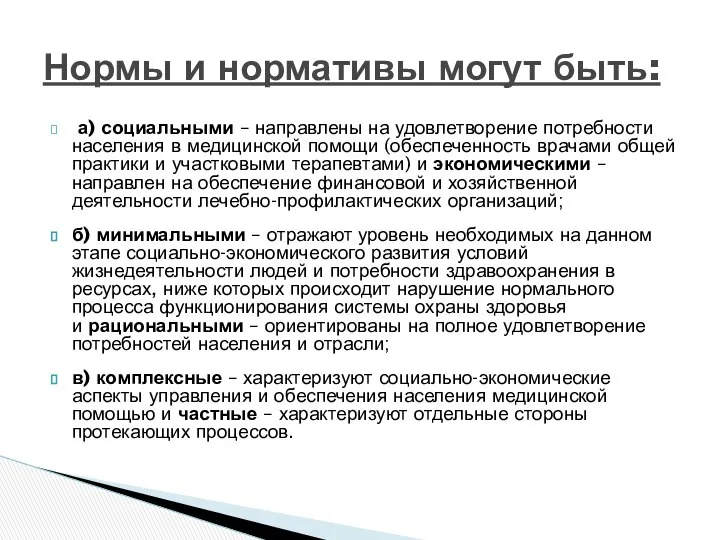 Нормы и нормативы могут быть:

а) социальными – направлены на удовлетворение потребности населения в медицинской помощи (обеспеченность врачами общей практики и участковыми терапевтами) и экономическими – направлен на обеспечение финансовой и хозяйственной деятельности лечебно-профилактических организаций;

б) минимальными – отражают уровень необходимых на данном этапе социально-экономического развития условий жизнедеятельности людей и потребности здравоохранения в ресурсах, ниже которых происходит нарушение нормального процесса функционирования системы охраны здоровья и рациональными – ориентированы на полное удовлетворение потребностей населения и отрасли;

в) комплексные – характеризуют социально-экономические аспекты управления и обеспечения населения медицинской помощью и частные – характеризуют отдельные стороны протекающих процессов.